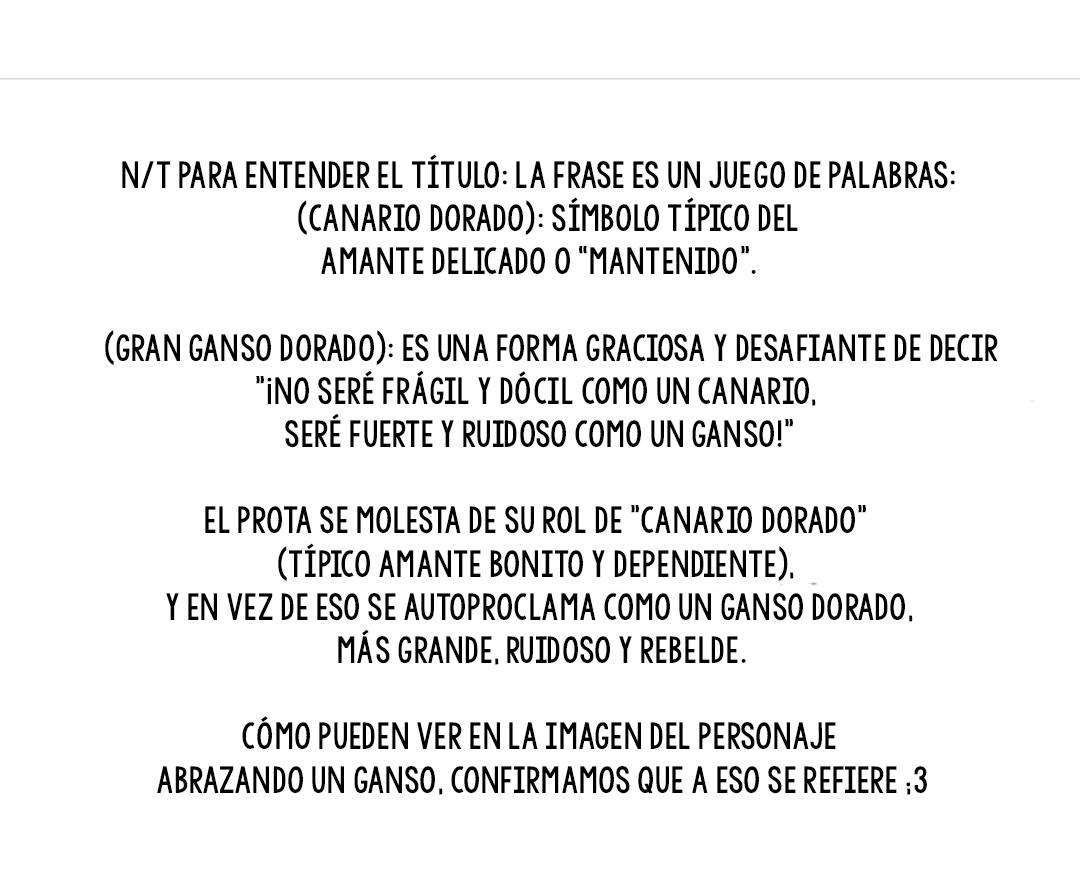 N/T PARA ENTENDER EL TÍTULO: LA FRASE ES UN JUEGO DE PALABRAS: (CANARIO DORADO): SÍMBOLO TÍPICO DEL AMANTE DELICADO O "MANTENIDO".

(GRAN GANSO DORADO): ES UNA FORMA GRACIOSA Y DESAFIANTE DE DECIR "¡NO SERÉ FRÁGIL Y DÓCIL COMO UN CANARIO, SERÉ FUERTE Y RUIDOSO COMO UN GANSO!"

EL PROTA SE MOLESTA DE SU ROL DE "CANARIO DORADO" (TÍPICO AMANTE BONITO Y DEPENDIENTE), Y EN VEZ DE ESO SE AUTOPROCLAMA COMO UN GANSO DORADO, MÁS GRANDE, RUIDOSO Y REBELDE.

CÓMO PUEDEN VER EN LA IMAGEN DEL PERSONAJE ABRAZANDO UN GANSO, CONFIRMAMOS QUE A ESO SE REFIERE ;3